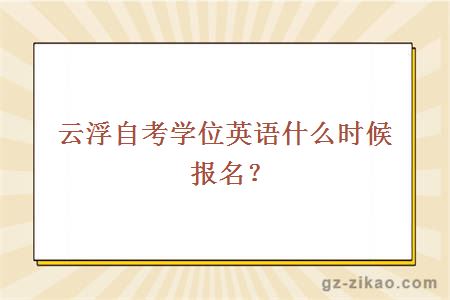 云浮自考学位英语什么时候报名？

gz-zikao.com